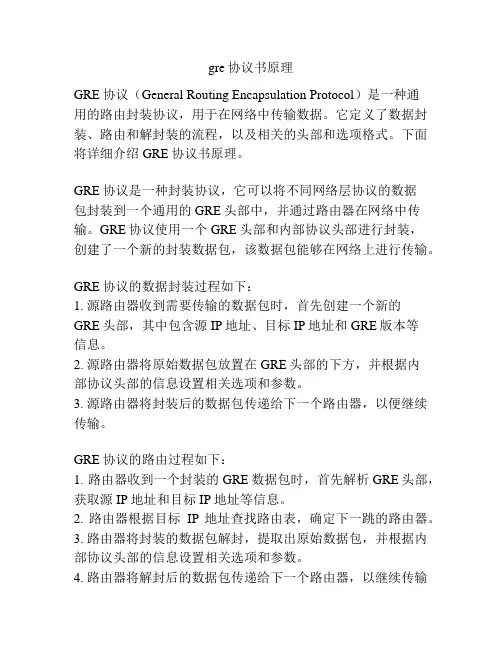 gre 协议书原理

GRE 协议（General Routing Encapsulation Protocol）是一种通用的路由封装协议，用于在网络中传输数据。它定义了数据封装、路由和解封装的流程，以及相关的头部和选项格式。下面将详细介绍 GRE 协议书原理。

GRE 协议是一种封装协议，它可以将不同网络层协议的数据包封装到一个通用的 GRE 头部中，并通过路由器在网络中传输。GRE 协议使用一个 GRE 头部和内部协议头部进行封装，创建了一个新的封装数据包，该数据包能够在网络上进行传输。

GRE 协议的数据封装过程如下：
1. 源路由器收到需要传输的数据包时，首先创建一个新的 GRE 头部，其中包含源 IP 地址、目标 IP 地址和 GRE 版本等信息。
2. 源路由器将原始数据包放置在 GRE 头部的下方，并根据内部协议头部的信息设置相关选项和参数。
3. 源路由器将封装后的数据包传递给下一个路由器，以便继续传输。

GRE 协议的路由过程如下：
1. 路由器收到一个封装的 GRE 数据包时，首先解析 GRE 头部，获取源 IP 地址和目标 IP 地址等信息。
2. 路由器根据目标 IP 地址查找路由表，确定下一跳的路由器。
3. 路由器将封装的数据包解封，提取出原始数据包，并根据内部协议头部的信息设置相关选项和参数。
4. 路由器将解封后的数据包传递给下一个路由器，以继续传输